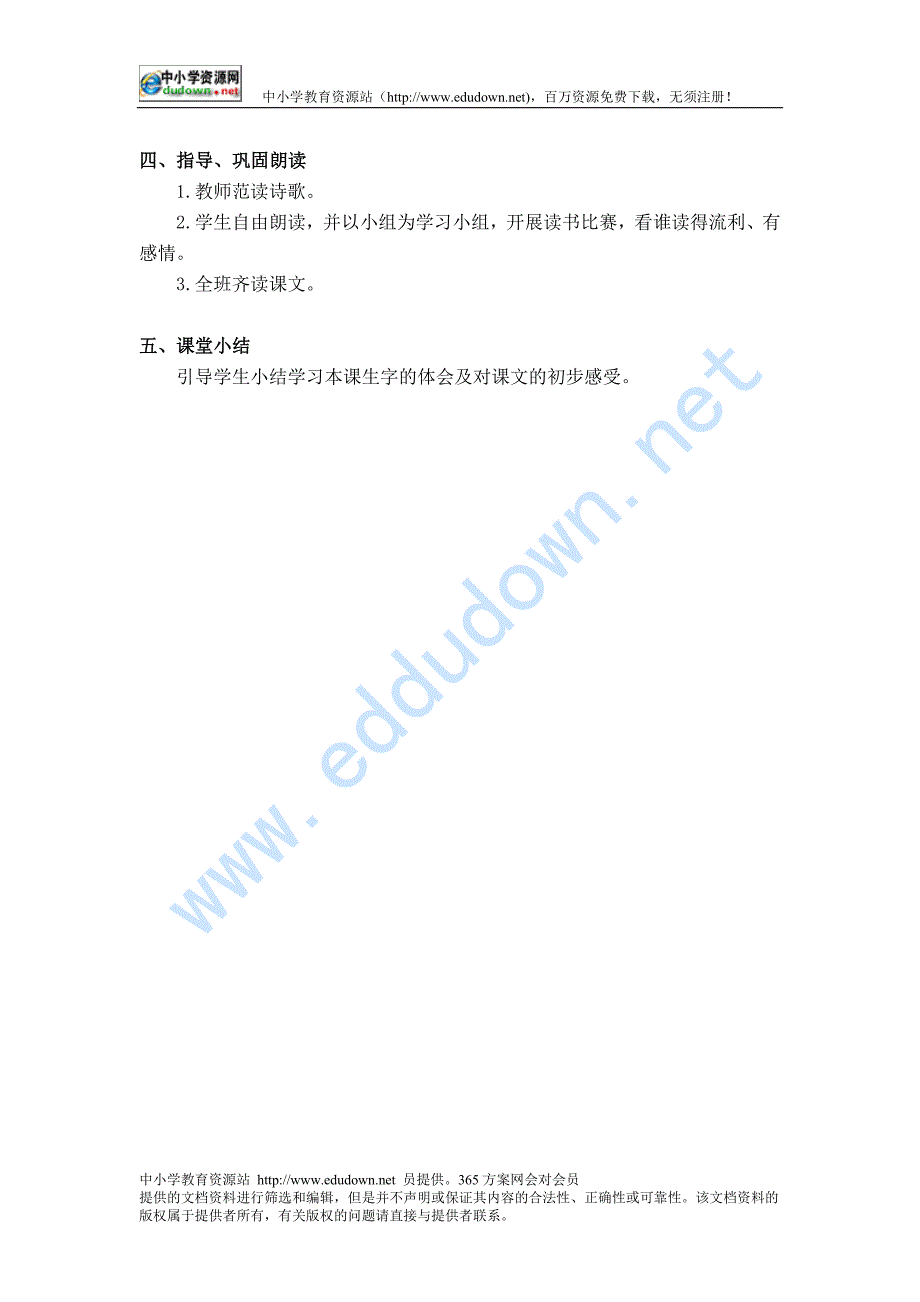 中小学资源网 edudown.net

中小学教育资源站（http://www.edudown.net），百万资源免费下载，无须注册！

四、指导、巩固朗读

1.教师范读诗歌。

2.学生自由朗读，并以小组为学习小组，开展读书比赛，看谁读得流利、有感情。

3.全班齐读课文。

五、课堂小结

引导学生小结学习本课生字的体会及对课文的初步感受。

www.eddudown.net

中小学教育资源站 http://www.edudown.net 员提供。365 方案网会对会员提供的文档资料进行筛选和编辑，但是并不声明或保证其内容的合法性、正确性或可靠性。该文档资料的版权属于提供者所有，有关版权的问题请直接与提供者联系。